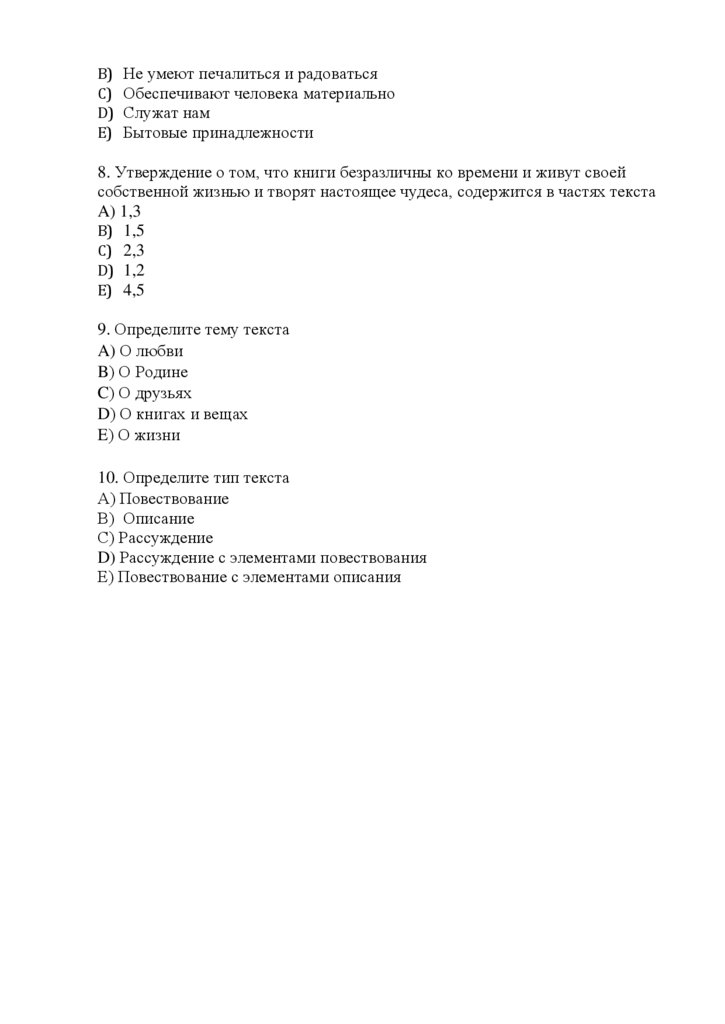 B) Не умеют печалиться и радоваться
C) Обеспечивают человека материально
D) Служат нам
E) Бытовые принадлежности

8. Утверждение о том, что книги безразличны ко времени и живут своей собственной жизнью и творят настоящее чудеса, содержится в частях текста
A) 1,3
B) 1,5
C) 2,3
D) 1,2
E) 4,5

9. Определите тему текста
A) О любви
B) О Родине
C) О друзьях
D) О книгах и вещах
E) О жизни

10. Определите тип текста
A) Повествование
B) Описание
C) Рассуждение
D) Рассуждение с элементами повествования
E) Повествование с элементами описания